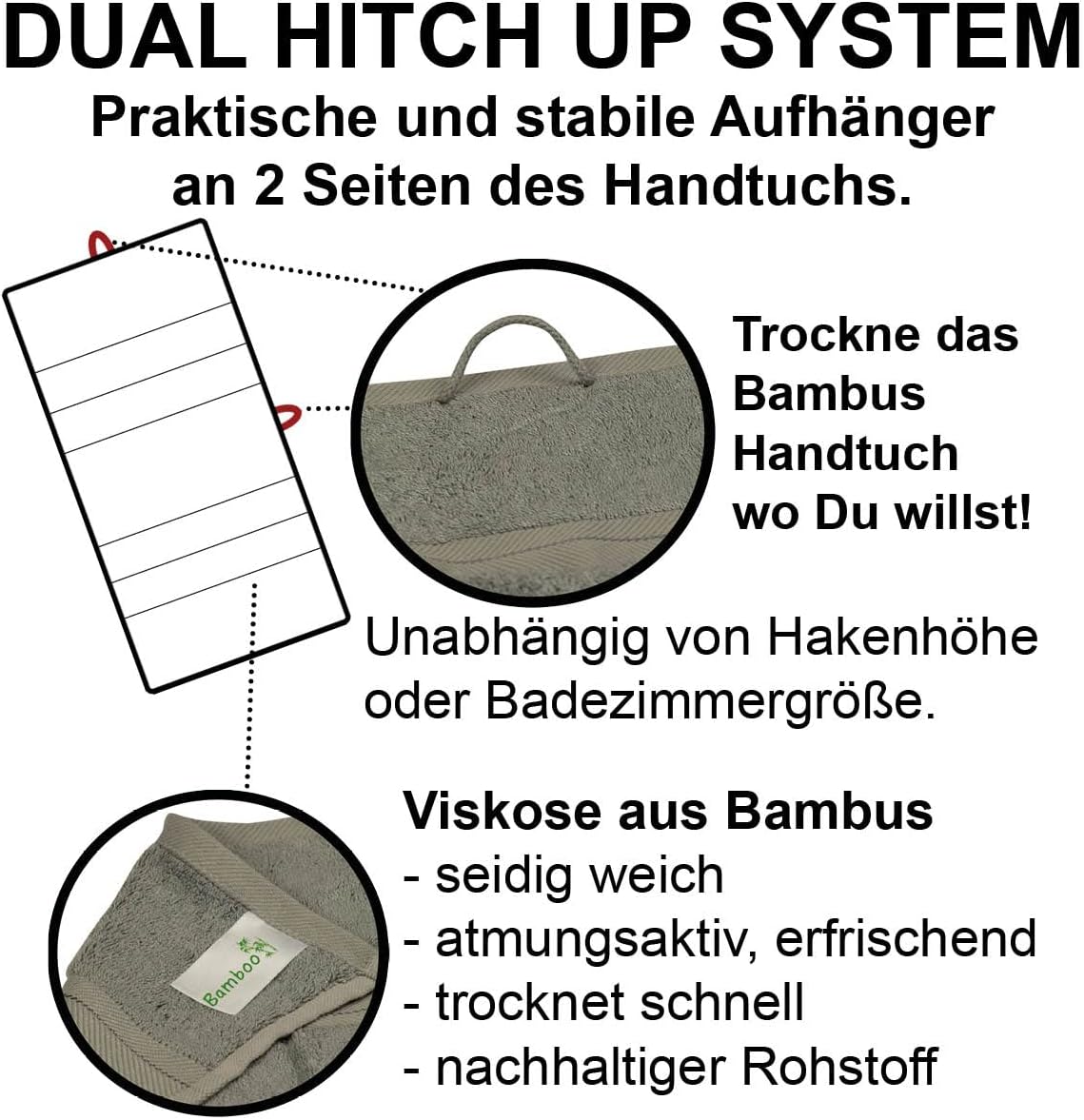 DUAL HITCH UP SYSTEM
Praktische und stabile Aufhänger an 2 Seiten des Handtuchs.

Trockne das Bambus Handtuch wo Du willst!

Unabhängig von Hakenhöhe oder Badezimmergröße.

Bamboo

Viskose aus Bambus
- seidig weich
- atmungsaktiv, erfrischend
- trocknet schnell
- nachhaltiger Rohstoff